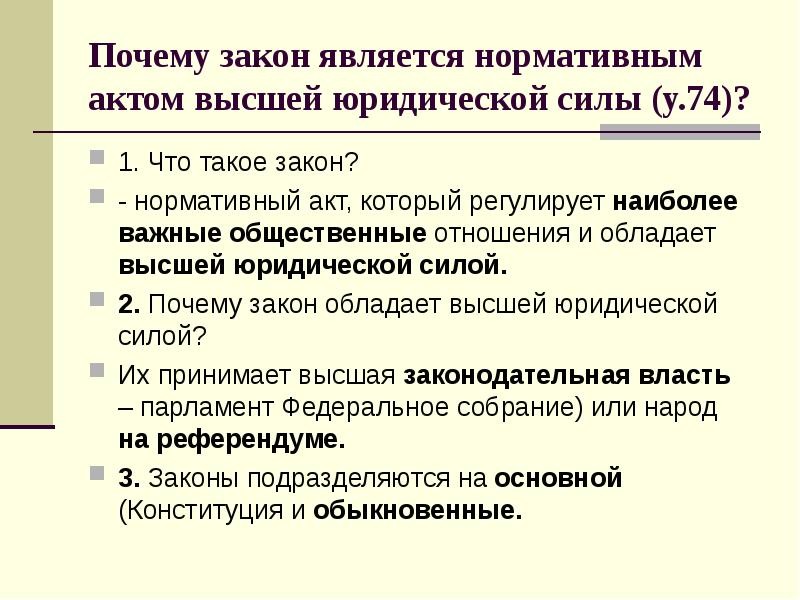 Почему закон является нормативным актом высшей юридической силы (у.74)?

1. Что такое закон?

- нормативный акт, который регулирует наиболее важные общественные отношения и обладает высшей юридической силой.

2. Почему закон обладает высшей юридической силой?

Их принимает высшая законодательная власть – парламент Федеральное собрание) или народ на референдуме.

3. Законы подразделяются на основной (Конституция и обыкновенные.